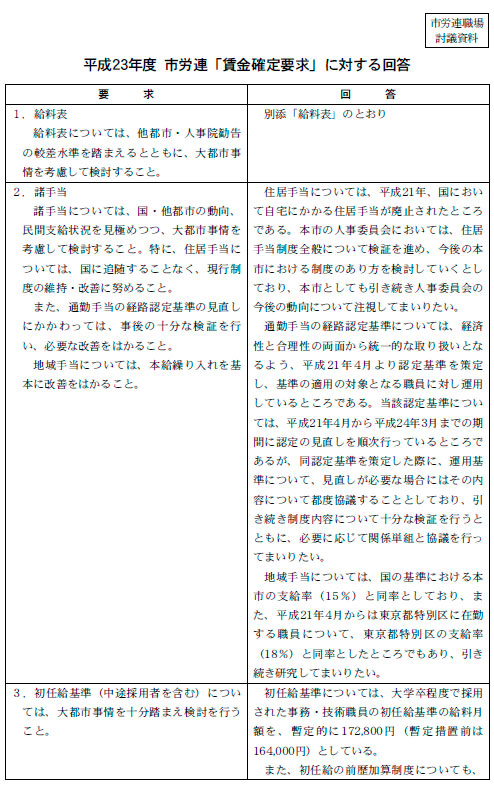 市労連職場
討議資料

平成23年度 市労連「賃金確定要求」に対する回答

| 要　　求 | 回　　答 |
|---|---|
| 1．給料表<br>給料表については、他都市・人事院勧告の較差水準を踏まえるとともに、大都市事情を考慮して検討すること。 | 別添「給料表」のとおり |
| 2．諸手当<br>諸手当については、国・他都市の動向、民間支給状況を見極めつつ、大都市事情を考慮して検討すること。特に、住居手当については、国に追随することなく、現行制度の維持・改善に努めること。<br>また、通勤手当の経路認定基準の見直しにかかわっては、事後の十分な検証を行い、必要な改善をはかること。<br>地域手当については、本給繰り入れを基本に改善をはかること。 | 住居手当については、平成21年、国において自宅にかかる住居手当が廃止されたところである。本市の人事委員会においては、住居手当制度全般について検証を進め、今後の本市における制度のあり方を検討していくとしており、本市としても引き続き人事委員会の今後の動向について注視してまいりたい。<br>通勤手当の経路認定基準については、経済性と合理性の両面から統一的な取り扱いとなるよう、平成21年4月より認定基準を策定し、基準の適用の対象となる職員に対し運用しているところである。当該認定基準については、平成21年4月から平成24年3月までの期間に認定の見直しを順次行っているところであるが、同認定基準を策定した際に、運用基準について、見直しが必要な場合にはその内容について都度協議することとしており、引き続き制度内容について十分な検証を行うとともに、必要に応じて関係単組と協議を行ってまいりたい。<br>地域手当については、国の基準における本市の支給率（15％）と同率としており、また、平成21年4月からは東京都特別区に在勤する職員について、東京都特別区の支給率（18％）と同率としたところでもあり、引き続き研究してまいりたい。 |
| 3．初任給基準（中途採用者を含む）については、大都市事情を十分踏まえ検討を行うこと。 | 初任給基準については、大学卒程度で採用された事務・技術職員の初任給基準の給料月額を、暫定的に172,800円（暫定措置前は164,000円）としている。<br>また、初任給の前歴加算制度についても、 |